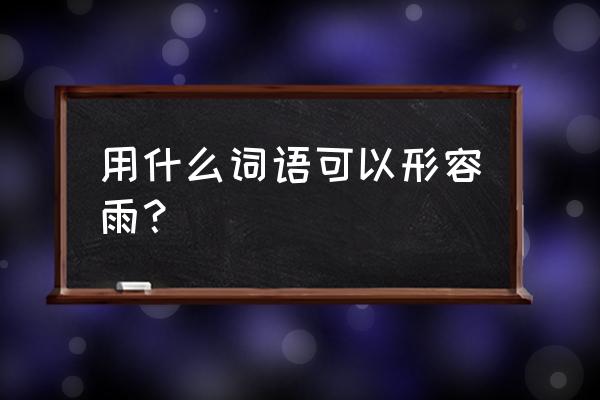 用什么词语可以形容雨？